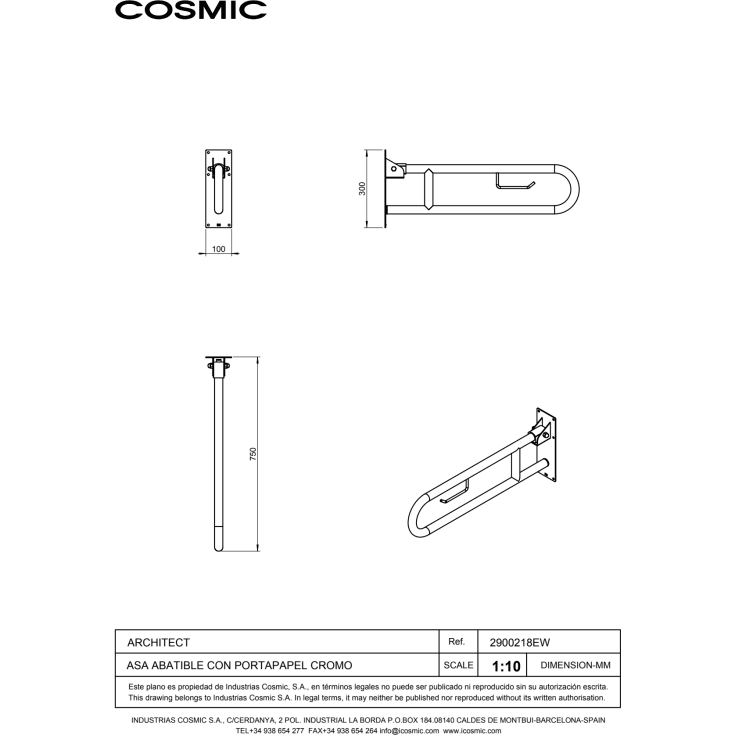 COSMIC

300

100

750

| ARCHITECT | Ref. | 2900218EW | |
|---|---|---|---|
| ASA ABATIBLE CON PORTAPAPEL CROMO | SCALE | 1:10 | DIMENSION-MM |

Este plano es propiedad de Industrias Cosmic, S.A., en términos legales no puede ser publicado ni reproducido sin su autorización escrita.
This drawing belongs to Industrias Cosmic S.A. In legal terms, it may neither be published nor reproduced without its written authorisation.

INDUSTRIAS COSMIC S.A., C/CERDANYA, 2 POL. INDUSTRIAL LA BORDA P.O.BOX 184.08140 CALDES DE MONTBUI-BARCELONA-SPAIN
TEL+34 938 654 277 FAX+34 938 654 264 info@icosmic.com www.icosmic.com